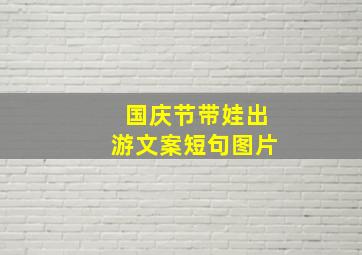 国庆节带娃出游文案短句图片